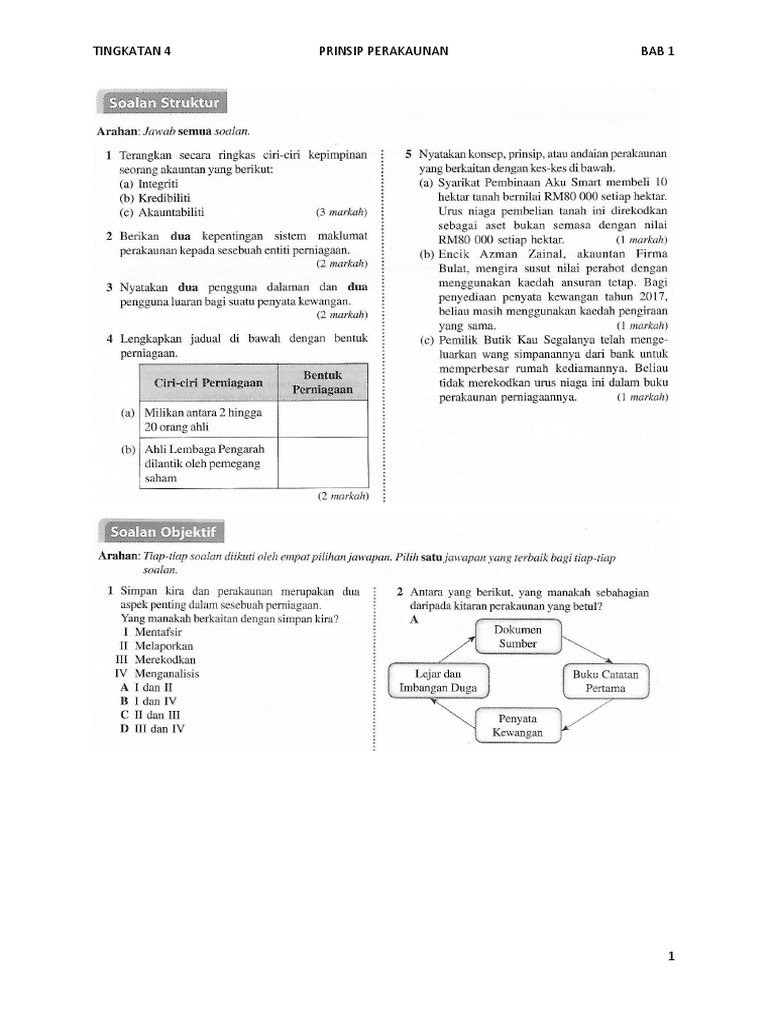 TINGKATAN 4 PRINSIP PERAKAUNAN BAB 1

Soalan Struktur

Arahan: Jawab semua soalan.

1 Terangkan secara ringkas ciri-ciri kepimpinan seorang akauntan yang berikut:
(a) Integriti
(b) Kredibiliti
(c) Akauntabiliti (3 markah)

2 Berikan dua kepentingan sistem maklumat perakaunan kepada sesebuah entiti perniagaan. (2 markah)

3 Nyatakan dua pengguna dalaman dan dua pengguna luaran bagi suatu penyata kewangan. (2 markah)

4 Lengkapkan jadual di bawah dengan bentuk perniagaan.

| | Ciri-ciri Perniagaan | Bentuk Perniagaan |
|---|---|---|
| (a) | Milikan antara 2 hingga 20 orang ahli | |
| (b) | Ahli Lembaga Pengarah dilantik oleh pemegang saham | |

(2 markah)

5 Nyatakan konsep, prinsip, atau andaian perakaunan yang berkaitan dengan kes-kes di bawah.
(a) Syarikat Pembinaan Aku Smart membeli 10 hektar tanah bernilai RM80 000 setiap hektar. Urus niaga pembelian tanah ini direkodkan sebagai aset bukan semasa dengan nilai RM80 000 setiap hektar. (1 markah)
(b) Encik Azman Zainal, akauntan Firma Bulat, mengira susut nilai perabot dengan menggunakan kaedah ansuran tetap. Bagi penyediaan penyata kewangan tahun 2017, beliau masih menggunakan kaedah pengiraan yang sama. (1 markah)
(c) Pemilik Butik Kau Segalanya telah mengeluarkan wang simpanannya dari bank untuk memperbesar rumah kediamannya. Beliau tidak merekodkan urus niaga ini dalam buku perakaunan perniagaannya. (1 markah)

Soalan Objektif

Arahan: Tiap-tiap soalan diikuti oleh empat pilihan jawapan. Pilih satu jawapan yang terbaik bagi tiap-tiap soalan.

1 Simpan kira dan perakaunan merupakan dua aspek penting dalam sesebuah perniagaan. Yang manakah berkaitan dengan simpan kira?
I Mentafsir
II Melaporkan
III Merekodkan
IV Menganalisis
A I dan II
B I dan IV
C II dan III
D III dan IV

2 Antara yang berikut, yang manakah sebahagian daripada kitaran perakaunan yang betul?
A
Dokumen Sumber
Buku Catatan Pertama
Penyata Kewangan
Lejar dan Imbangan Duga

1